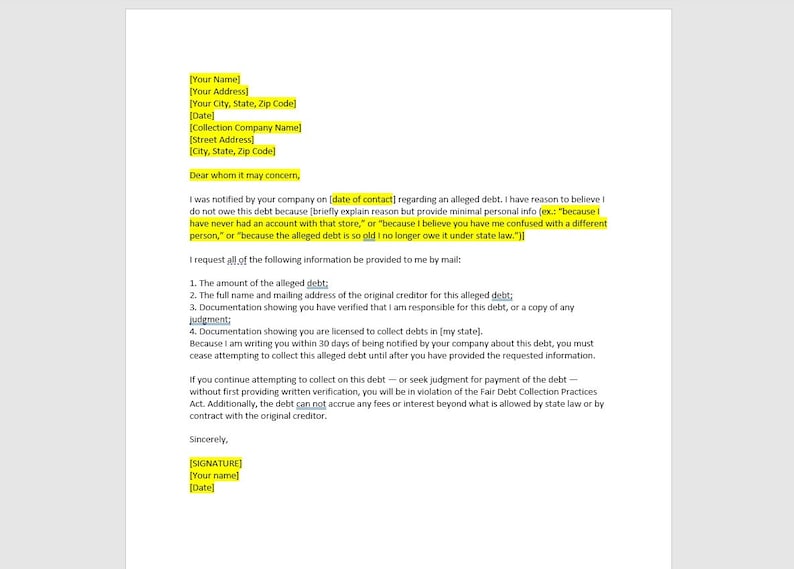 [Your Name]
[Your Address]
[Your City, State, Zip Code]
[Date]
[Collection Company Name]
[Street Address]
[City, State, Zip Code]

Dear whom it may concern,

I was notified by your company on [date of contact] regarding an alleged debt. I have reason to believe I do not owe this debt because [briefly explain reason but provide minimal personal info (ex.: "because I have never had an account with that store," or "because I believe you have me confused with a different person," or "because the alleged debt is so old I no longer owe it under state law.")]

I request all of the following information be provided to me by mail:

1. The amount of the alleged debt;
2. The full name and mailing address of the original creditor for this alleged debt;
3. Documentation showing you have verified that I am responsible for this debt, or a copy of any judgment;
4. Documentation showing you are licensed to collect debts in [my state].
Because I am writing you within 30 days of being notified by your company about this debt, you must cease attempting to collect this alleged debt until after you have provided the requested information.

If you continue attempting to collect on this debt — or seek judgment for payment of the debt — without first providing written verification, you will be in violation of the Fair Debt Collection Practices Act. Additionally, the debt can not accrue any fees or interest beyond what is allowed by state law or by contract with the original creditor.

Sincerely,

[SIGNATURE]
[Your name]
[Date]